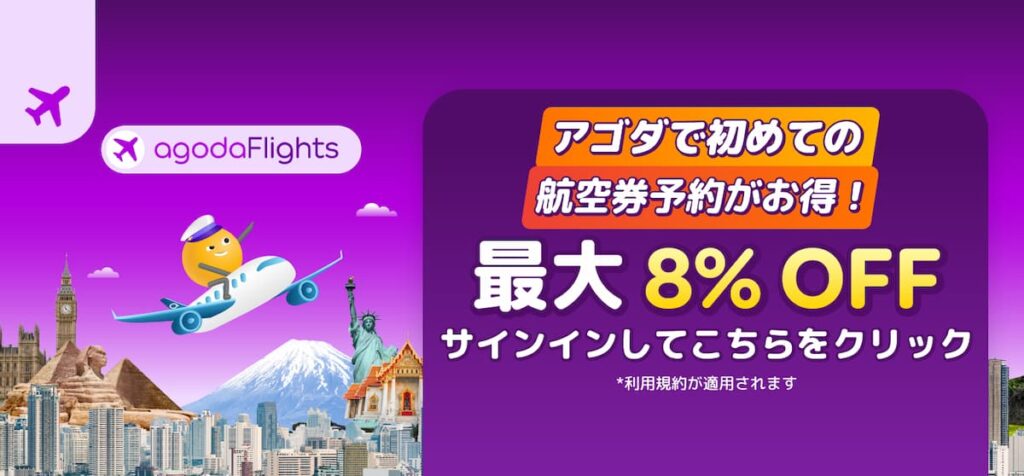 agodaFlights

アゴダで初めての
航空券予約がお得！

最大 8% OFF

サインインしてこちらをクリック

*利用規約が適用されます